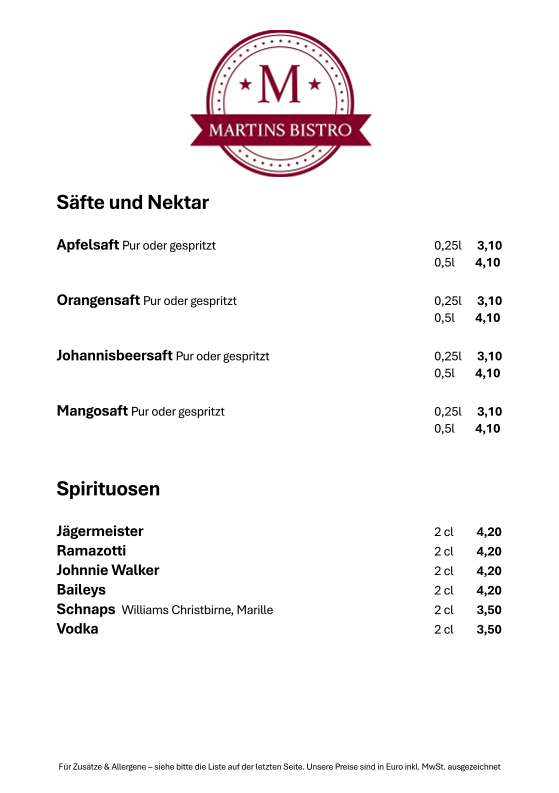 M
MARTINS BISTRO

Säfte und Nektar

Apfelsaft Pur oder gespritzt 0,25l 3,10
0,5l 4,10

Orangensaft Pur oder gespritzt 0,25l 3,10
0,5l 4,10

Johannisbeersaft Pur oder gespritzt 0,25l 3,10
0,5l 4,10

Mangosaft Pur oder gespritzt 0,25l 3,10
0,5l 4,10

Spirituosen

Jägermeister 2 cl 4,20
Ramazotti 2 cl 4,20
Johnnie Walker 2 cl 4,20
Baileys 2 cl 4,20
Schnaps Williams Christbirne, Marille 2 cl 3,50
Vodka 2 cl 3,50

Für Zusätze & Allergene – siehe bitte die Liste auf der letzten Seite. Unsere Preise sind in Euro inkl. MwSt. ausgezeichnet